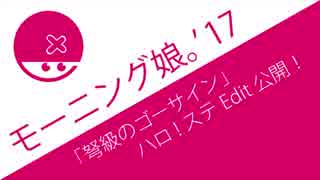 モーニング娘。'17

「弩級のゴーサイン」
ハロ！ステ Edit 公開！